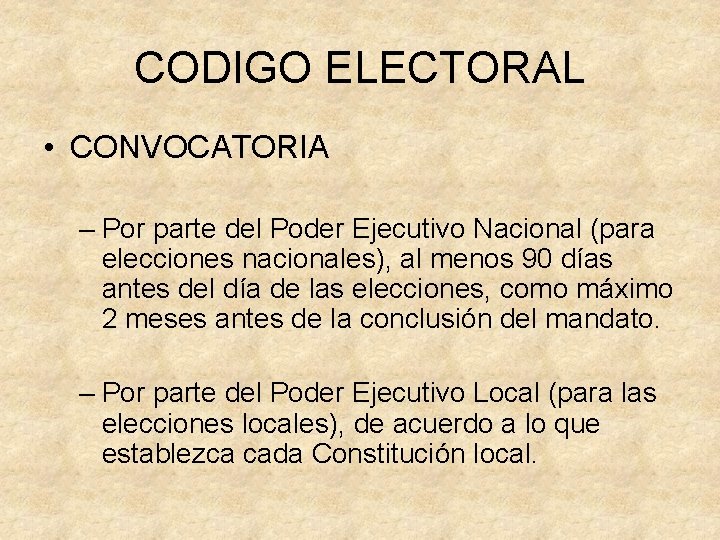 CODIGO ELECTORAL

• CONVOCATORIA

– Por parte del Poder Ejecutivo Nacional (para elecciones nacionales), al menos 90 días antes del día de las elecciones, como máximo 2 meses antes de la conclusión del mandato.

– Por parte del Poder Ejecutivo Local (para las elecciones locales), de acuerdo a lo que establezca cada Constitución local.